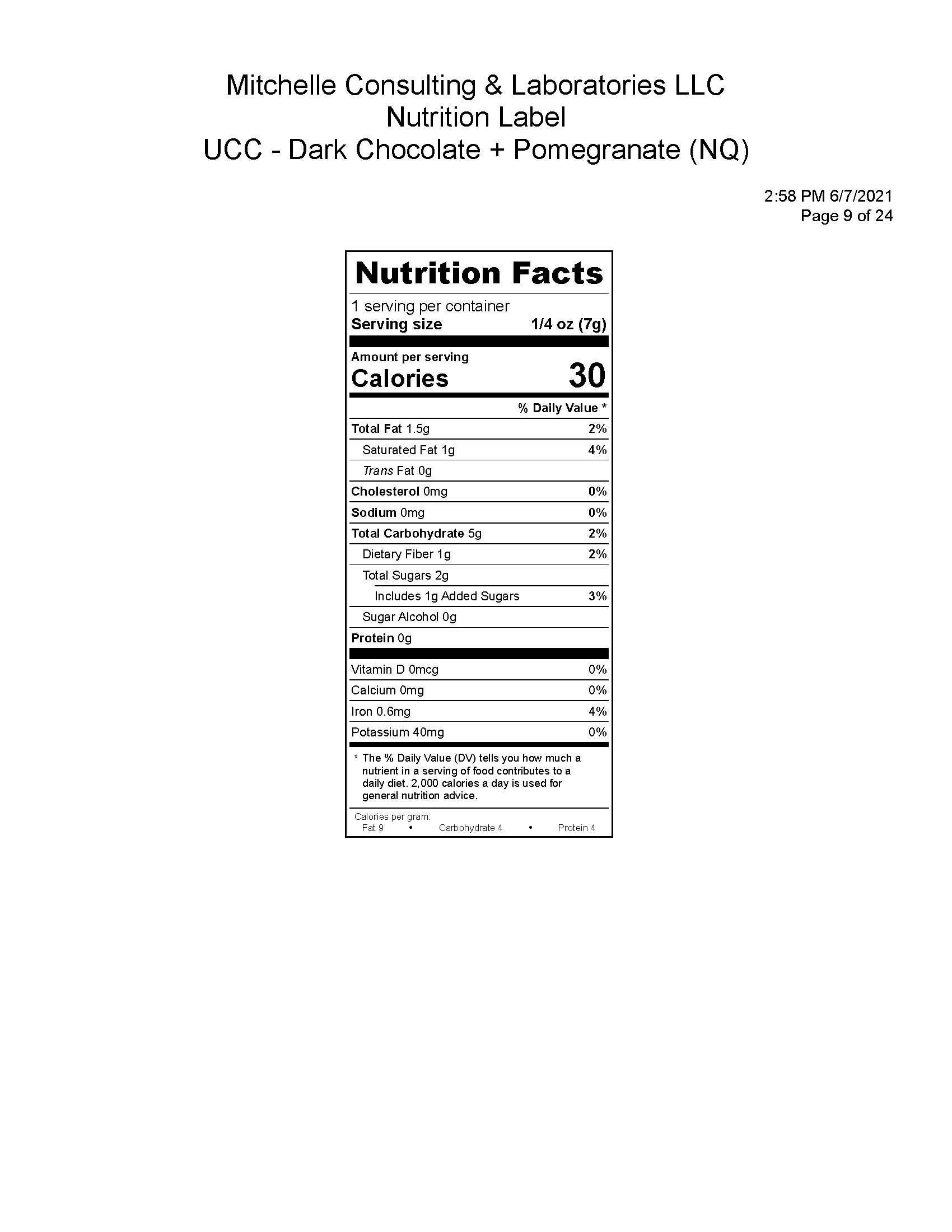 Mitchelle Consulting & Laboratories LLC
Nutrition Label
UCC - Dark Chocolate + Pomegranate (NQ)

2:58 PM 6/7/2021
Page 9 of 24

Nutrition Facts

1 serving per container
Serving size 1/4 oz (7g)

Amount per serving
Calories 30

| | % Daily Value * |
|---|---|
| Total Fat 1.5g | 2% |
| Saturated Fat 1g | 4% |
| Trans Fat 0g | |
| Cholesterol 0mg | 0% |
| Sodium 0mg | 0% |
| Total Carbohydrate 5g | 2% |
| Dietary Fiber 1g | 2% |
| Total Sugars 2g | |
| Includes 1g Added Sugars | 3% |
| Sugar Alcohol 0g | |
| Protein 0g | |
| Vitamin D 0mcg | 0% |
| Calcium 0mg | 0% |
| Iron 0.6mg | 4% |
| Potassium 40mg | 0% |

* The % Daily Value (DV) tells you how much a nutrient in a serving of food contributes to a daily diet. 2,000 calories a day is used for general nutrition advice.

Calories per gram:
Fat 9 • Carbohydrate 4 • Protein 4